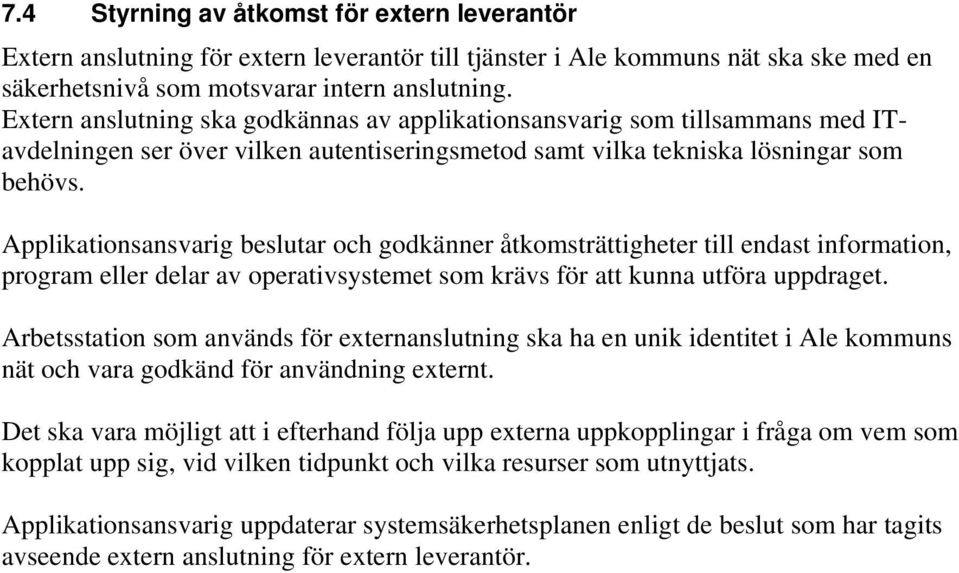 7.4 Styrning av åtkomst för extern leverantör

Extern anslutning för extern leverantör till tjänster i Ale kommuns nät ska ske med en säkerhetsnivå som motsvarar intern anslutning.
Extern anslutning ska godkännas av applikationsansvarig som tillsammans med IT-avdelningen ser över vilken autentiseringsmetod samt vilka tekniska lösningar som behövs.

Applikationsansvarig beslutar och godkänner åtkomsträttigheter till endast information, program eller delar av operativsystemet som krävs för att kunna utföra uppdraget.

Arbetsstation som används för externanslutning ska ha en unik identitet i Ale kommuns nät och vara godkänd för användning externt.

Det ska vara möjligt att i efterhand följa upp externa uppkopplingar i fråga om vem som kopplat upp sig, vid vilken tidpunkt och vilka resurser som utnyttjats.

Applikationsansvarig uppdaterar systemsäkerhetsplanen enligt de beslut som har tagits avseende extern anslutning för extern leverantör.